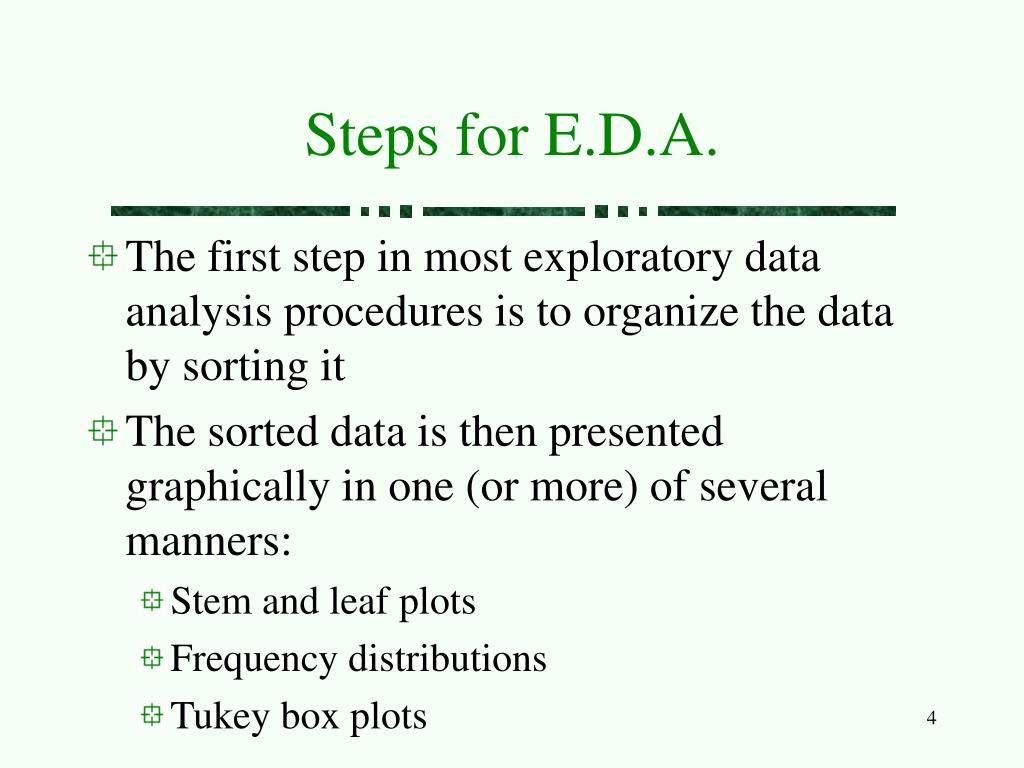 Steps for E.D.A.

The first step in most exploratory data analysis procedures is to organize the data by sorting it

The sorted data is then presented graphically in one (or more) of several manners:

Stem and leaf plots

Frequency distributions

Tukey box plots

4